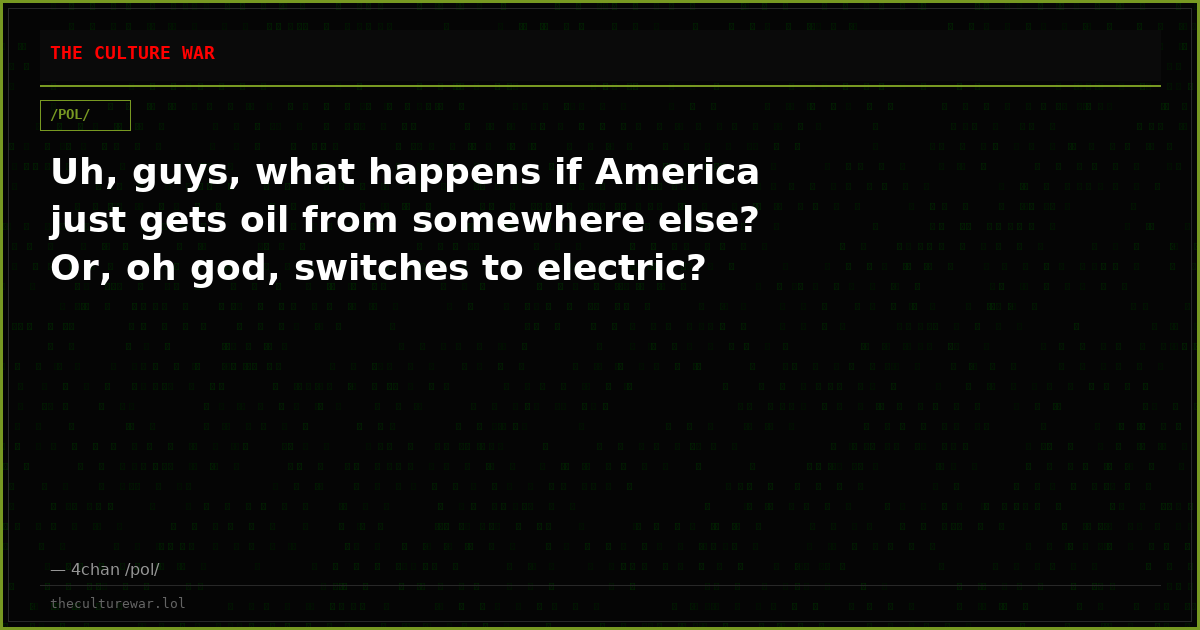 THE CULTURE WAR

/POL/

Uh, guys, what happens if America just gets oil from somewhere else? Or, oh god, switches to electric?

— 4chan /pol/

theculturewar.lol